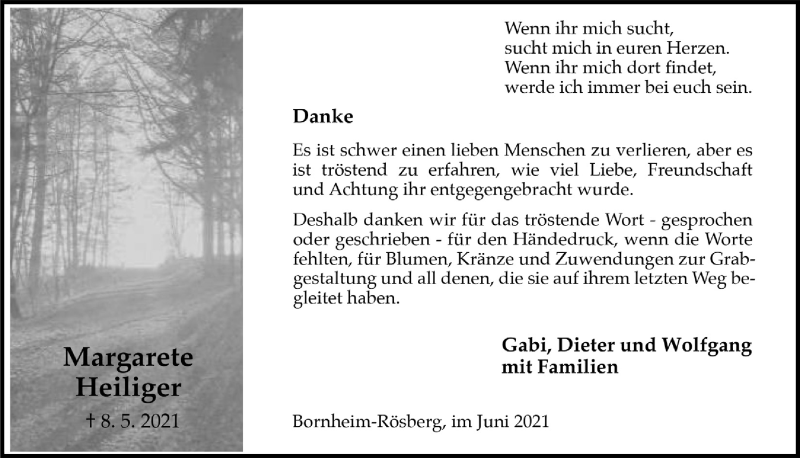 Margarete Heiliger

† 8. 5. 2021

Wenn ihr mich sucht,
sucht mich in euren Herzen.
Wenn ihr mich dort findet,
werde ich immer bei euch sein.

Danke

Es ist schwer einen lieben Menschen zu verlieren, aber es ist tröstend zu erfahren, wie viel Liebe, Freundschaft und Achtung ihr entgegengebracht wurde.

Deshalb danken wir für das tröstende Wort - gesprochen oder geschrieben - für den Händedruck, wenn die Worte fehlten, für Blumen, Kränze und Zuwendungen zur Grabgestaltung und all denen, die sie auf ihrem letzten Weg begleitet haben.

Gabi, Dieter und Wolfgang
mit Familien

Bornheim-Rösberg, im Juni 2021